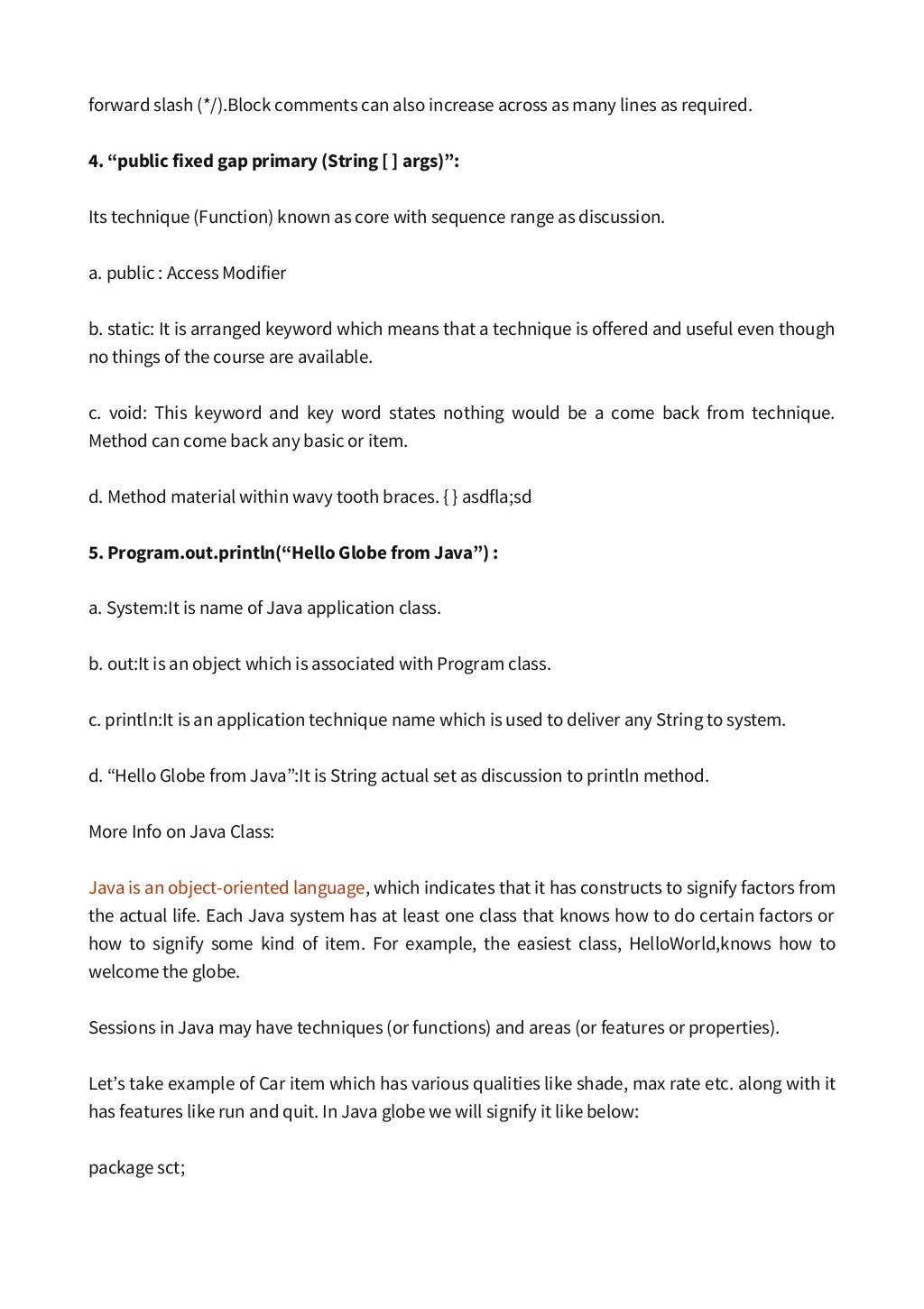 forward slash (*/).Block comments can also increase across as many lines as required.

4. “public fixed gap primary (String [ ] args)”:

Its technique (Function) known as core with sequence range as discussion.

a. public : Access Modifier

b. static: It is arranged keyword which means that a technique is offered and useful even though no things of the course are available.

c. void: This keyword and key word states nothing would be a come back from technique. Method can come back any basic or item.

d. Method material within wavy tooth braces. { } asdfla;sd

5. Program.out.println(“Hello Globe from Java”) :

a. System:It is name of Java application class.

b. out:It is an object which is associated with Program class.

c. println:It is an application technique name which is used to deliver any String to system.

d. “Hello Globe from Java”:It is String actual set as discussion to println method.

More Info on Java Class:

Java is an object-oriented language, which indicates that it has constructs to signify factors from the actual life. Each Java system has at least one class that knows how to do certain factors or how to signify some kind of item. For example, the easiest class, HelloWorld,knows how to welcome the globe.

Sessions in Java may have techniques (or functions) and areas (or features or properties).

Let’s take example of Car item which has various qualities like shade, max rate etc. along with it has features like run and quit. In Java globe we will signify it like below:

package sct;